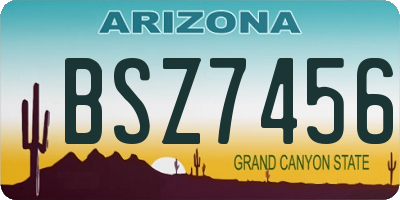 ARIZONA

BSZ7456

GRAND CANYON STATE